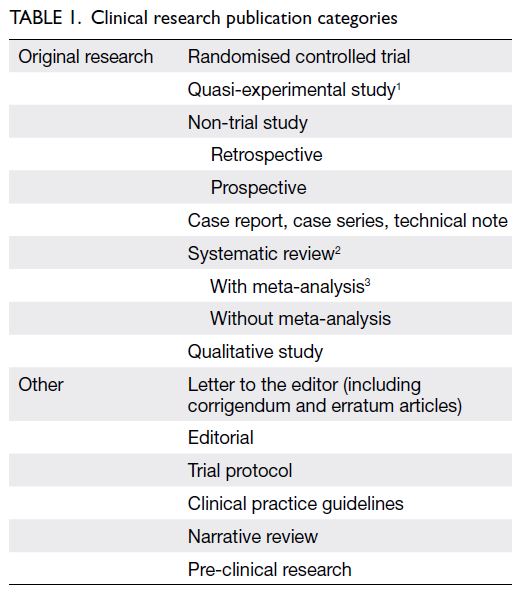 TABLE 1. Clinical research publication categories

| | |
|---|---|
| Original research | Randomised controlled trial |
| | Quasi-experimental study$^1$ |
| | Non-trial study |
| | Retrospective |
| | Prospective |
| | Case report, case series, technical note |
| | Systematic review$^2$ |
| | With meta-analysis$^3$ |
| | Without meta-analysis |
| | Qualitative study |
| Other | Letter to the editor (including corrigendum and erratum articles) |
| | Editorial |
| | Trial protocol |
| | Clinical practice guidelines |
| | Narrative review |
| | Pre-clinical research |